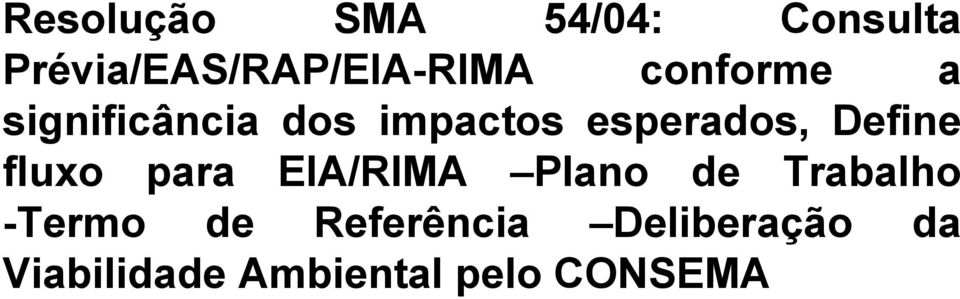 Resolução SMA 54/04: Consulta Prévia/EAS/RAP/EIA-RIMA conforme a significância dos impactos esperados, Define fluxo para EIA/RIMA –Plano de Trabalho -Termo de Referência –Deliberação da Viabilidade Ambiental pelo CONSEMA